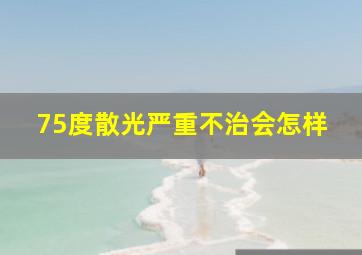 75度散光严重不治会怎样